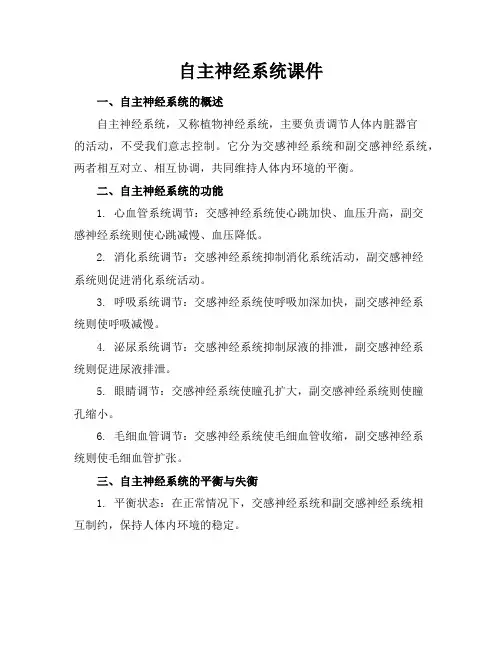 自主神经系统课件

一、自主神经系统的概述

自主神经系统，又称植物神经系统，主要负责调节人体内脏器官的活动，不受我们意志控制。它分为交感神经系统和副交感神经系统，两者相互对立、相互协调，共同维持人体内环境的平衡。

二、自主神经系统的功能

1. 心血管系统调节：交感神经系统使心跳加快、血压升高，副交感神经系统则使心跳减慢、血压降低。

2. 消化系统调节：交感神经系统抑制消化系统活动，副交感神经系统则促进消化系统活动。

3. 呼吸系统调节：交感神经系统使呼吸加深加快，副交感神经系统则使呼吸减慢。

4. 泌尿系统调节：交感神经系统抑制尿液的排泄，副交感神经系统则促进尿液排泄。

5. 眼睛调节：交感神经系统使瞳孔扩大，副交感神经系统则使瞳孔缩小。

6. 毛细血管调节：交感神经系统使毛细血管收缩，副交感神经系统则使毛细血管扩张。

三、自主神经系统的平衡与失衡

1. 平衡状态：在正常情况下，交感神经系统和副交感神经系统相互制约，保持人体内环境的稳定。